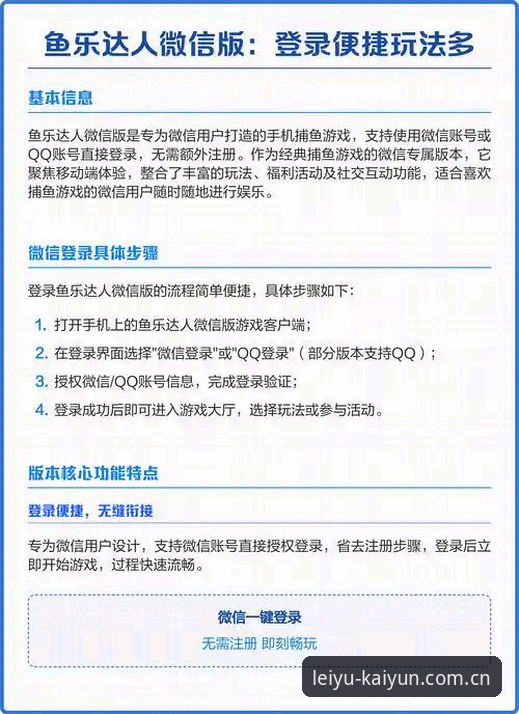 鱼乐达人微信版：登录便捷玩法多

基本信息

鱼乐达人微信版是专为微信用户打造的手机捕鱼游戏，支持使用微信账号或QQ账号直接登录，无需额外注册。作为经典捕鱼游戏的微信专属版本，它聚焦移动端体验，整合了丰富的玩法、福利活动及社交互动功能，适合喜欢捕鱼游戏的微信用户随时随地进行娱乐。

微信登录具体步骤

登录鱼乐达人微信版的流程简单便捷，具体步骤如下：

1. 打开手机上的鱼乐达人微信版游戏客户端；
2. 在登录界面选择“微信登录”或“QQ登录”（部分版本支持QQ）；
3. 授权微信/QQ账号信息，完成登录验证；
4. 登录成功后即可进入游戏大厅，选择玩法或参与活动。

版本核心功能特点

登录便捷，无缝衔接

专为微信用户设计，支持微信账号直接授权登录，省去注册步骤，登录后立即开始游戏，过程快速流畅。

微信一键登录
无需注册 即刻畅玩

leiyu-kaiyun.com.cn